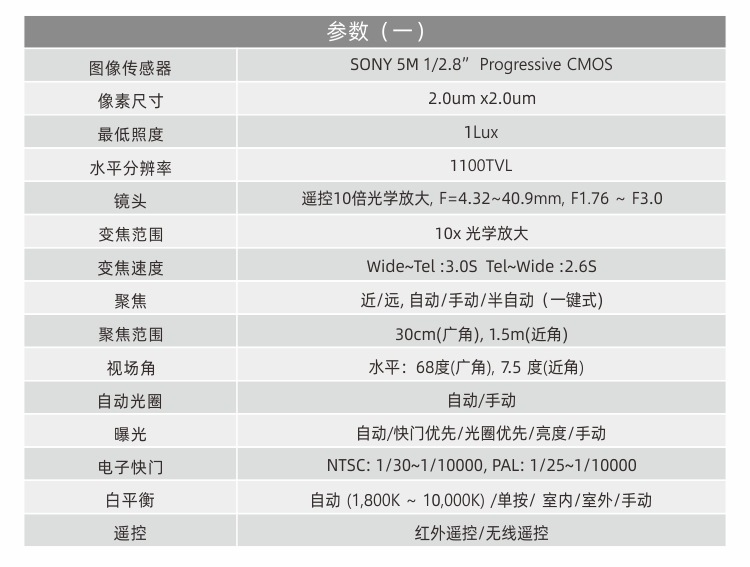 | 参数（一） | |
|---|---|
| 图像传感器 | SONY 5M 1/2.8” Progressive CMOS |
| 像素尺寸 | 2.0um x2.0um |
| 最低照度 | 1Lux |
| 水平分辨率 | 1100TVL |
| 镜头 | 遥控10倍光学放大, F=4.32~40.9mm, F1.76 ~ F3.0 |
| 变焦范围 | 10x 光学放大 |
| 变焦速度 | Wide~Tel :3.0S Tel~Wide :2.6S |
| 聚焦 | 近/远, 自动/手动/半自动（一键式） |
| 聚焦范围 | 30cm(广角), 1.5m(近角) |
| 视场角 | 水平：68度(广角), 7.5 度(近角) |
| 自动光圈 | 自动/手动 |
| 曝光 | 自动/快门优先/光圈优先/亮度/手动 |
| 电子快门 | NTSC: 1/30~1/10000, PAL: 1/25~1/10000 |
| 白平衡 | 自动 (1,800K ~ 10,000K) /单按/ 室内/室外/手动 |
| 遥控 | 红外遥控/无线遥控 |